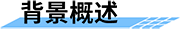 背景概述